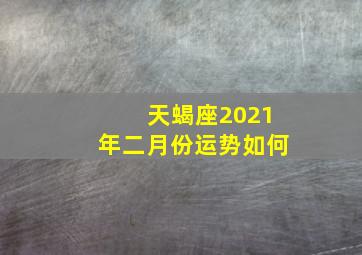 天蝎座2021年二月份运势如何